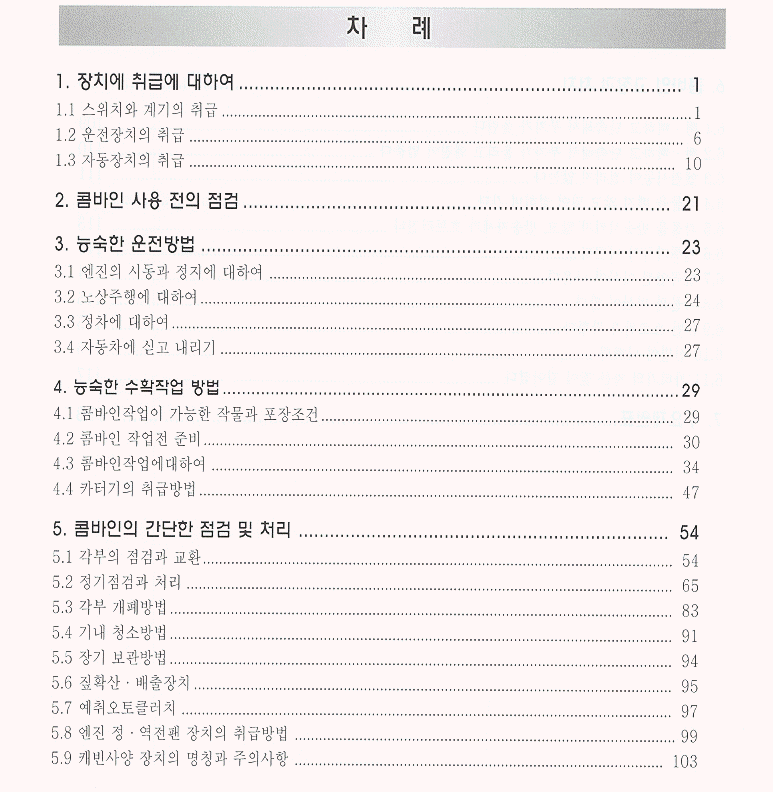 차 례

1. 장치에 취급에 대하여 ........ 1
1.1 스위치와 계기의 취급 ........ 1
1.2 운전장치의 취급 ........ 6
1.3 자동장치의 취급 ........ 10

2. 콤바인 사용 전의 점검 ........ 21

3. 능숙한 운전방법 ........ 23
3.1 엔진의 시동과 정지에 대하여 ........ 23
3.2 노상주행에 대하여 ........ 24
3.3 정차에 대하여 ........ 27
3.4 자동차에 싣고 내리기 ........ 27

4. 능숙한 수확작업 방법 ........ 29
4.1 콤바인작업이 가능한 작물과 포장조건 ........ 29
4.2 콤바인 작업전 준비 ........ 30
4.3 콤바인작업에대하여 ........ 34
4.4 카터기의 취급방법 ........ 47

5. 콤바인의 간단한 점검 및 처리 ........ 54
5.1 각부의 점검과 교환 ........ 54
5.2 정기점검과 처리 ........ 65
5.3 각부 개폐방법 ........ 83
5.4 기내 청소방법 ........ 91
5.5 장기 보관방법 ........ 94
5.6 짚확산 · 배출장치 ........ 95
5.7 예취오토클러치 ........ 97
5.8 엔진 정 · 역전팬 장치의 취급방법 ........ 99
5.9 캐빈사양 장치의 명칭과 주의사항 ........ 103